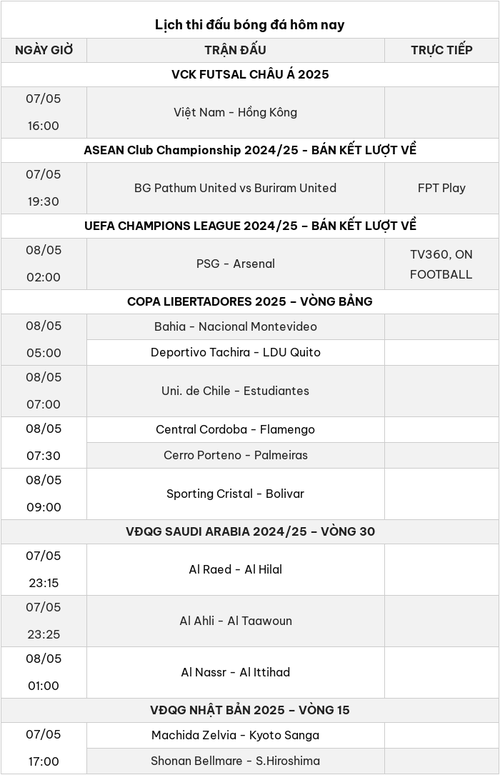 Lịch thi đấu bóng đá hôm nay

| NGÀY GIỜ | TRẬN ĐẤU | TRỰC TIẾP |
|---|---|---|
| VCK FUTSAL CHÂU Á 2025 | | |
| 07/05 16:00 | Việt Nam - Hồng Kông | |
| ASEAN Club Championship 2024/25 - BÁN KẾT LƯỢT VỀ | | |
| 07/05 19:30 | BG Pathum United vs Buriram United | FPT Play |
| UEFA CHAMPIONS LEAGUE 2024/25 – BÁN KẾT LƯỢT VỀ | | |
| 08/05 02:00 | PSG - Arsenal | TV360, ON FOOTBALL |
| COPA LIBERTADORES 2025 – VÒNG BẢNG | | |
| 08/05 05:00 | Bahia - Nacional Montevideo | |
| | Deportivo Tachira - LDU Quito | |
| 08/05 07:00 | Uni. de Chile - Estudiantes | |
| 08/05 07:30 | Central Cordoba - Flamengo | |
| | Cerro Porteno - Palmeiras | |
| 08/05 09:00 | Sporting Cristal - Bolivar | |
| VĐQG SAUDI ARABIA 2024/25 – VÒNG 30 | | |
| 07/05 23:15 | Al Raed - Al Hilal | |
| 07/05 23:25 | Al Ahli - Al Taawoun | |
| 08/05 01:00 | Al Nassr - Al Ittihad | |
| VĐQG NHẬT BẢN 2025 – VÒNG 15 | | |
| 07/05 17:00 | Machida Zelvia - Kyoto Sanga | |
| | Shonan Bellmare - S.Hiroshima | |